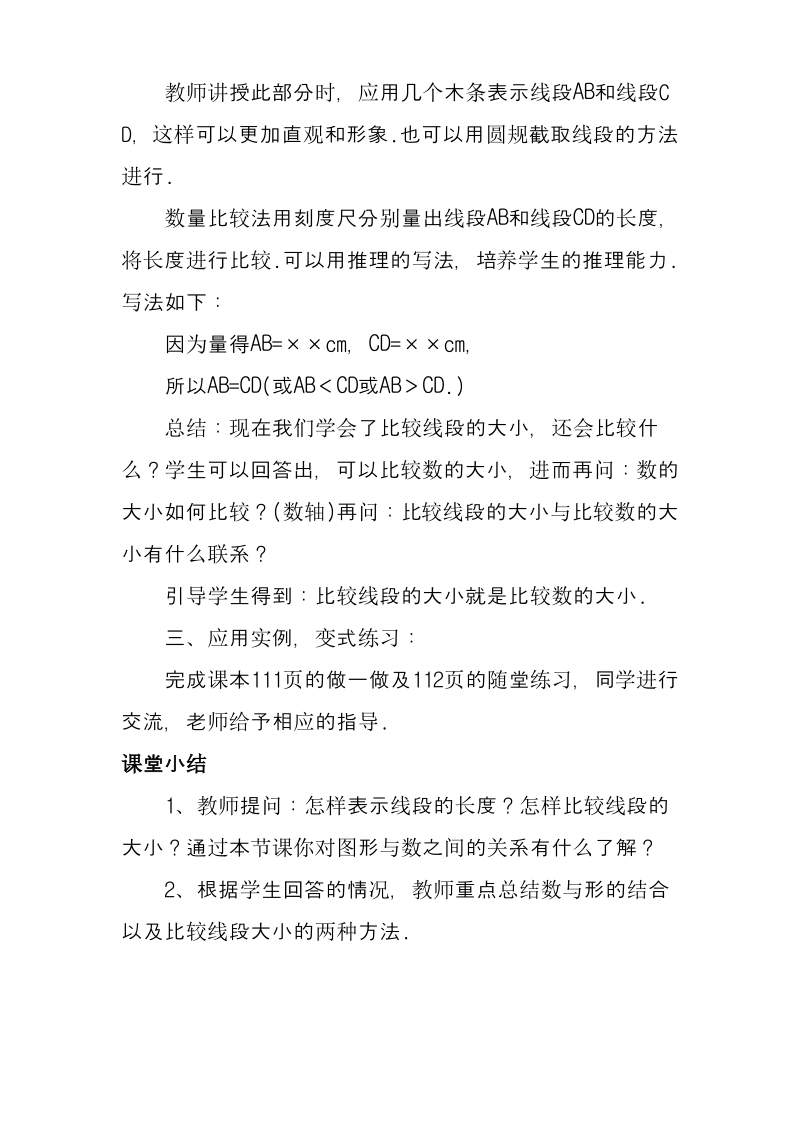 教师讲授此部分时，应用几个木条表示线段AB和线段CD，这样可以更加直观和形象.也可以用圆规截取线段的方法进行.

数量比较法用刻度尺分别量出线段AB和线段CD的长度，将长度进行比较.可以用推理的写法，培养学生的推理能力.写法如下：

因为量得AB=××cm，CD=××cm，

所以AB=CD(或AB＜CD或AB＞CD.)

总结：现在我们学会了比较线段的大小，还会比较什么？学生可以回答出，可以比较数的大小，进而再问：数的大小如何比较？(数轴)再问：比较线段的大小与比较数的大小有什么联系？

引导学生得到：比较线段的大小就是比较数的大小.

三、应用实例，变式练习：

完成课本111页的做一做及112页的随堂练习，同学进行交流，老师给予相应的指导.

课堂小结

1、教师提问：怎样表示线段的长度？怎样比较线段的大小？通过本节课你对图形与数之间的关系有什么了解？

2、根据学生回答的情况，教师重点总结数与形的结合以及比较线段大小的两种方法.